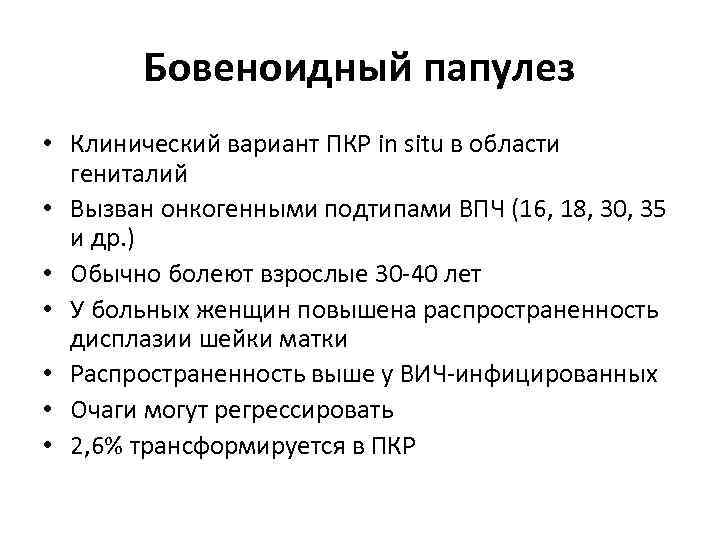 Бовеноидный папулез

• Клинический вариант ПКР in situ в области гениталий
• Вызван онкогенными подтипами ВПЧ (16, 18, 30, 35 и др.)
• Обычно болеют взрослые 30-40 лет
• У больных женщин повышена распространенность дисплазии шейки матки
• Распространенность выше у ВИЧ-инфицированных
• Очаги могут регрессировать
• 2,6% трансформируется в ПКР